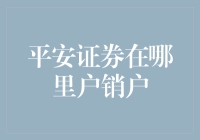 平安证券在哪里户销户